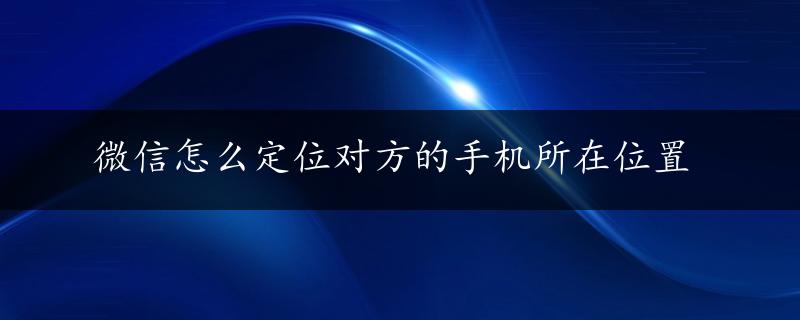 微信怎么定位对方的手机所在位置